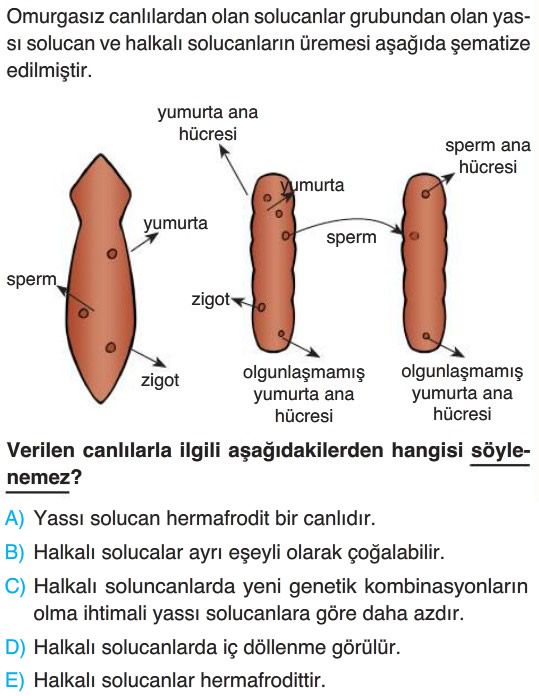 Omurgasız canlılardan olan solucanlar grubundan olan yassı solucan ve halkalı solucanların üremesi aşağıda şematize edilmiştir.

yumurta ana hücresi

sperm ana hücresi

yumurta

yumurta

sperm

sperm

zigot

zigot

olgunlaşmamış yumurta ana hücresi

olgunlaşmamış yumurta ana hücresi

Verilen canlılarla ilgili aşağıdakilerden hangisi söylenemez?

A) Yassı solucan hermafrodit bir canlıdır.

B) Halkalı solucalar ayrı eşeyli olarak çoğalabilir.

C) Halkalı soluncanlarda yeni genetik kombinasyonların olma ihtimali yassı solucanlara göre daha azdır.

D) Halkalı solucanlarda iç döllenme görülür.

E) Halkalı solucanlar hermafrodittir.